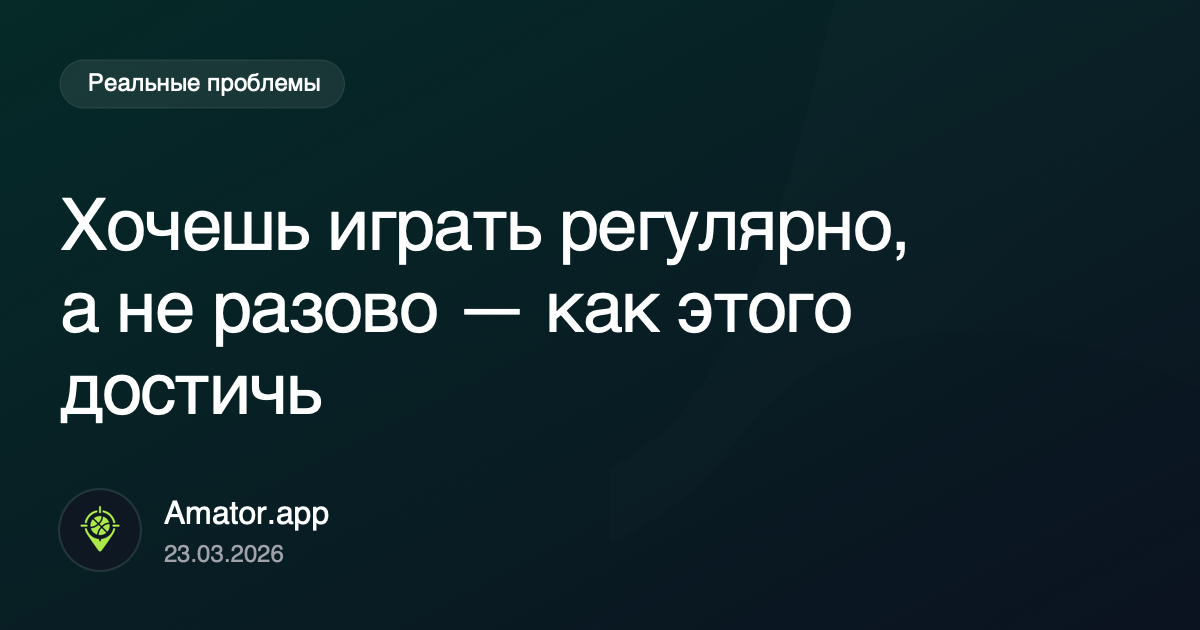 Реальные проблемы

Хочешь играть регулярно, а не разово — как этого достичь

Amator.app
23.03.2026